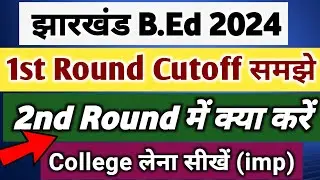 झारखंड B.Ed 2024

1st Round Cutoff समझे

2nd Round में क्या करें

College लेना सीखें (imp)